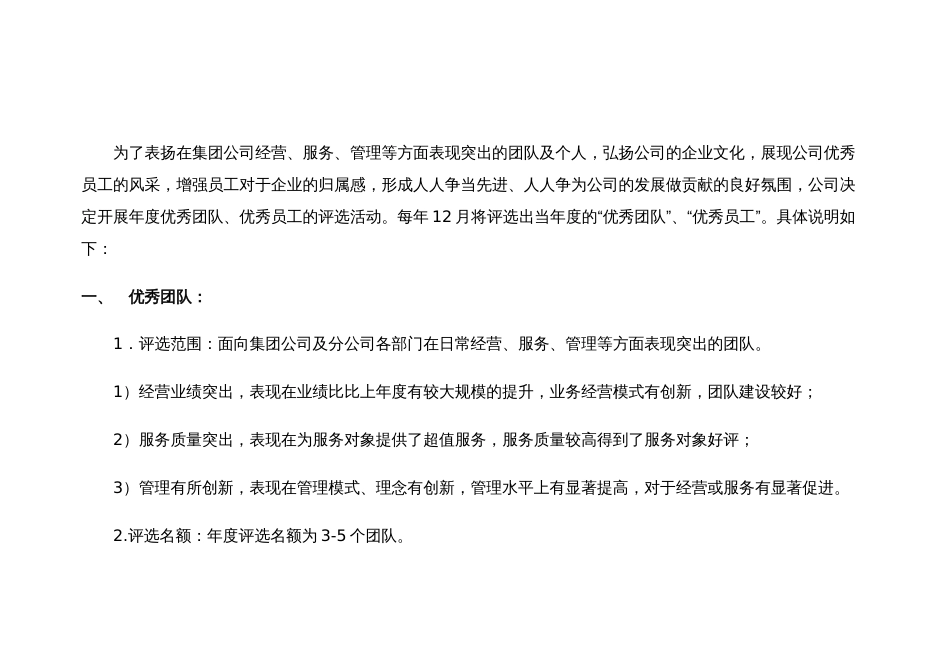 为了表扬在集团公司经营、服务、管理等方面表现突出的团队及个人，弘扬公司的企业文化，展现公司优秀员工的风采，增强员工对于企业的归属感，形成人人争当先进、人人争为公司的发展做贡献的良好氛围，公司决定开展年度优秀团队、优秀员工的评选活动。每年 12 月将评选出当年度的“优秀团队”、“优秀员工”。具体说明如下：

一、 优秀团队：

1．评选范围：面向集团公司及分公司各部门在日常经营、服务、管理等方面表现突出的团队。

1）经营业绩突出，表现在业绩比比上年度有较大规模的提升，业务经营模式有创新，团队建设较好；

2）服务质量突出，表现在为服务对象提供了超值服务，服务质量较高得到了服务对象好评；

3）管理有所创新，表现在管理模式、理念有创新，管理水平上有显著提高，对于经营或服务有显著促进。

2.评选名额：年度评选名额为 3-5 个团队。